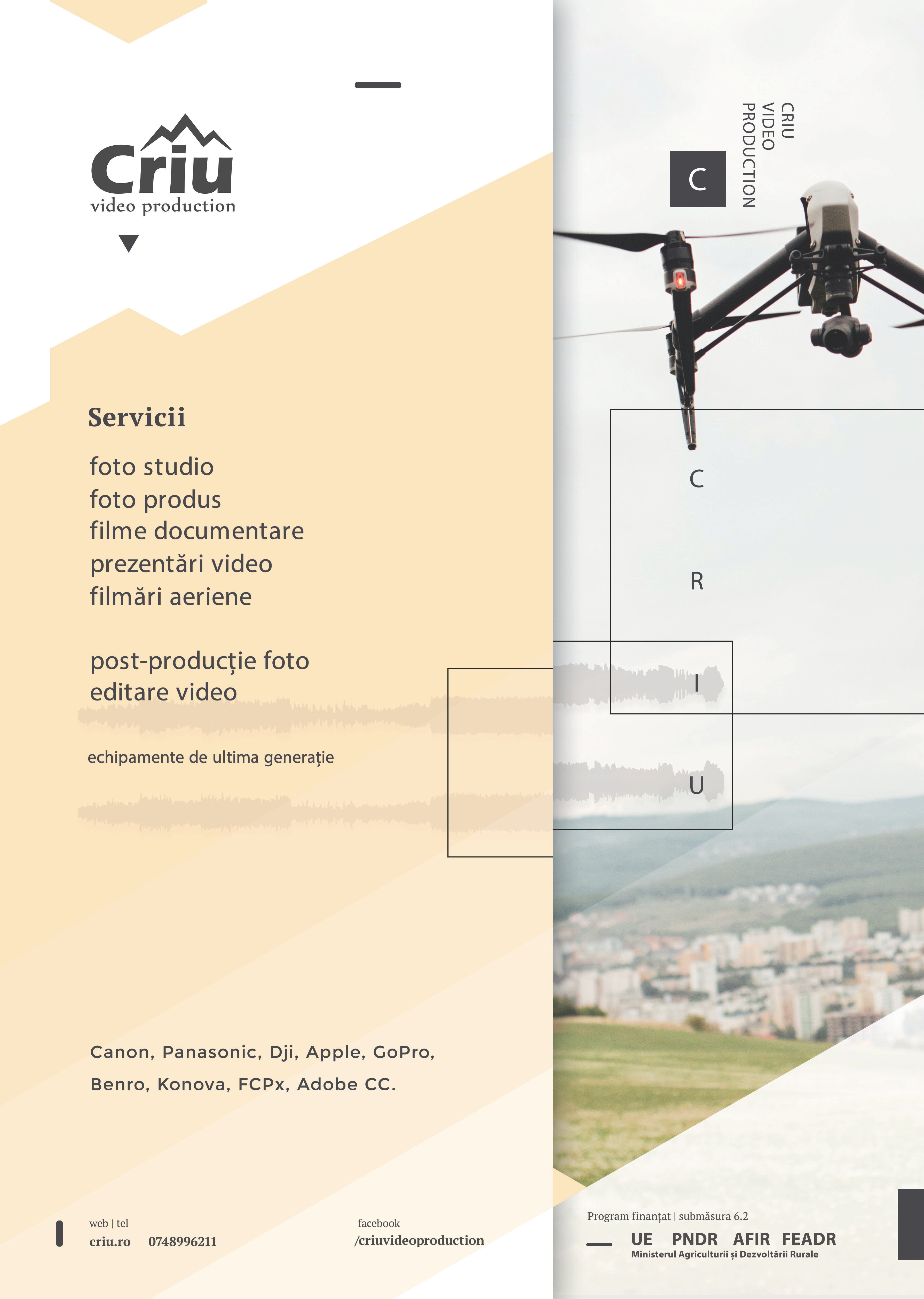 Criu
video production

Servicii

foto studio
foto produs
filme documentare
prezentări video
filmări aeriene

post-producție foto
editare video

echipamente de ultima generație

Canon, Panasonic, Dji, Apple, GoPro,
Benro, Konova, FCPx, Adobe CC.

web | tel
criu.ro 0748996211

facebook
/criuvideoproduction

CRIU
VIDEO
PRODUCTION

C

C
R
I
U

Program finanțat | submăsura 6.2
UE PNDR AFIR FEADR
Ministerul Agriculturii și Dezvoltării Rurale